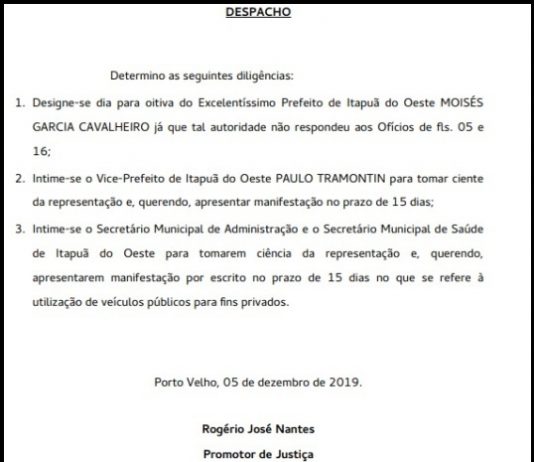 DESPACHO

Determino as seguintes diligências:

1. Designe-se dia para oitiva do Excelentíssimo Prefeito de Itapuã do Oeste MOISÉS GARCIA CAVALHEIRO já que tal autoridade não respondeu aos Ofícios de fls. 05 e 16;

2. Intime-se o Vice-Prefeito de Itapuã do Oeste PAULO TRAMONTIN para tomar ciente da representação e, querendo, apresentar manifestação no prazo de 15 dias;

3. Intime-se o Secretário Municipal de Administração e o Secretário Municipal de Saúde de Itapuã do Oeste para tomarem ciência da representação e, querendo, apresentarem manifestação por escrito no prazo de 15 dias no que se refere à utilização de veículos públicos para fins privados.

Porto Velho, 05 de dezembro de 2019.

Rogério José Nantes
Promotor de Justiça